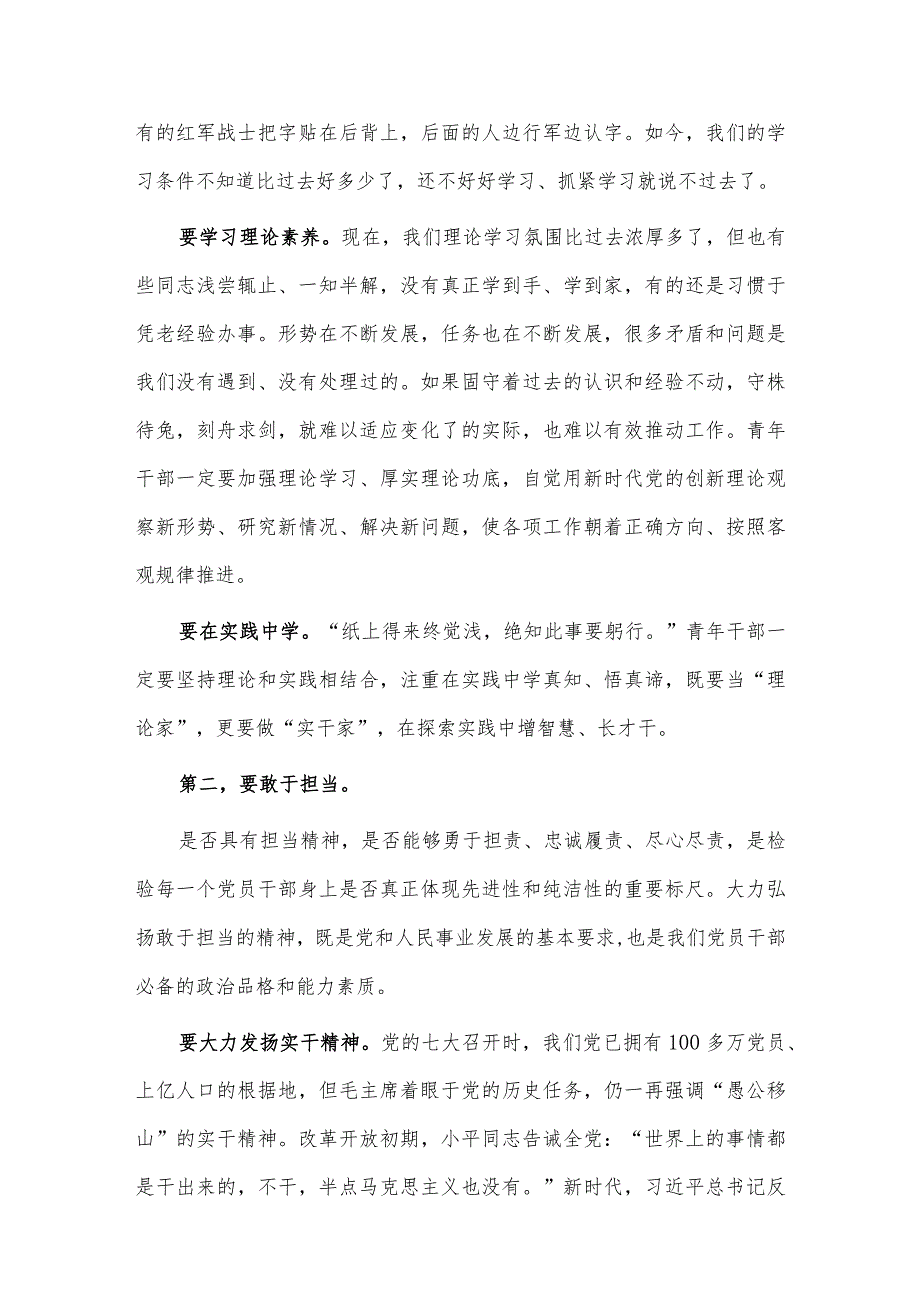 有的红军战士把字贴在后背上，后面的人边行军边认字。如今，我们的学习条件不知道比过去好多少了，还不好好学习、抓紧学习就说不过去了。

要学习理论素养。现在，我们理论学习氛围比过去浓厚多了，但也有些同志浅尝辄止、一知半解，没有真正学到手、学到家，有的还是习惯于凭老经验办事。形势在不断发展，任务也在不断发展，很多矛盾和问题是我们没有遇到、没有处理过的。如果固守着过去的认识和经验不动，守株待兔，刻舟求剑，就难以适应变化了的实际，也难以有效推动工作。青年干部一定要加强理论学习、厚实理论功底，自觉用新时代党的创新理论观察新形势、研究新情况、解决新问题，使各项工作朝着正确方向、按照客观规律推进。

要在实践中学。“纸上得来终觉浅，绝知此事要躬行。”青年干部一定要坚持理论和实践相结合，注重在实践中学真知、悟真谛，既要当“理论家”，更要做“实干家”，在探索实践中增智慧、长才干。

第二，要敢于担当。

是否具有担当精神，是否能够勇于担责、忠诚履责、尽心尽责，是检验每一个党员干部身上是否真正体现先进性和纯洁性的重要标尺。大力弘扬敢于担当的精神，既是党和人民事业发展的基本要求，也是我们党员干部必备的政治品格和能力素质。

要大力发扬实干精神。党的七大召开时，我们党已拥有100多万党员、上亿人口的根据地，但毛主席着眼于党的历史任务，仍一再强调“愚公移山”的实干精神。改革开放初期，小平同志告诫全党：“世界上的事情都是干出来的，不干，半点马克思主义也没有。”新时代，习近平总书记反